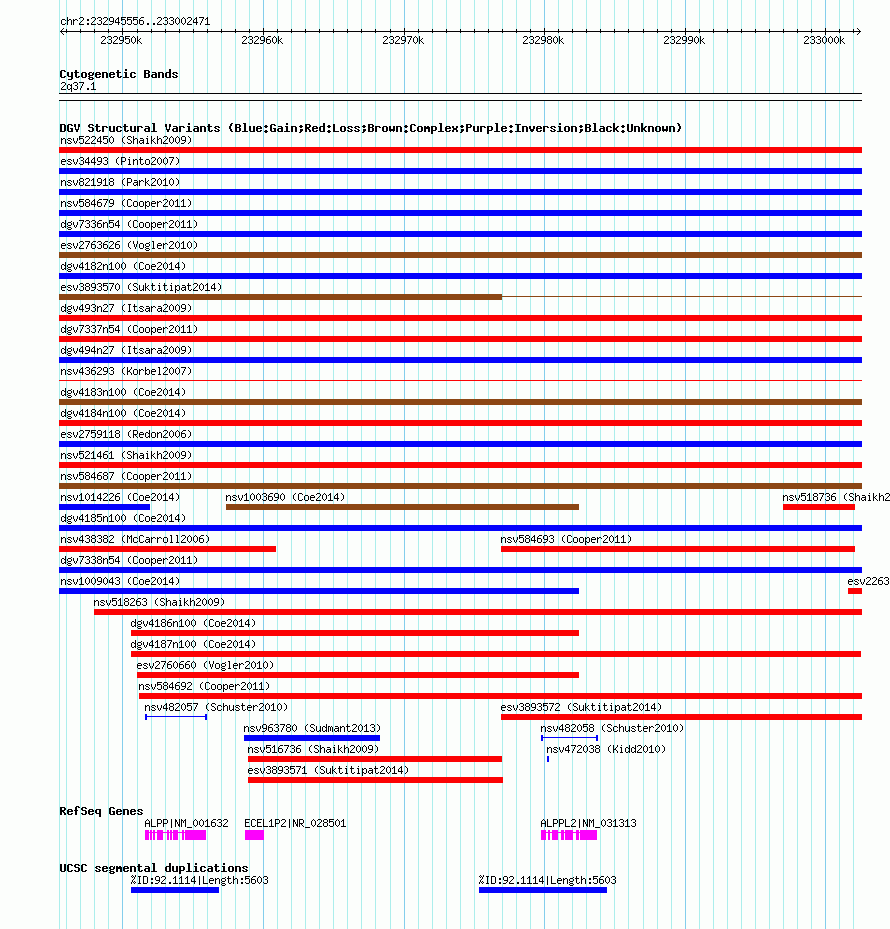 chr2:232945556..233002471

232950k 232960k 232970k 232980k 232990k 233000k

Cytogenetic Bands
2q37.1

DGV Structural Variants (Blue:Gain;Red:Loss;Brown:Complex;Purple:Inversion;Black:Unknown)
nsv522450 (Shaikh2009)
esv34493 (Pinto2007)
nsv821918 (Park2010)
nsv584679 (Cooper2011)
dgv7336n54 (Cooper2011)
esv2763626 (Vogler2010)
dgv4182n100 (Coe2014)
esv3893570 (Suktitipat2014)
dgv493n27 (Itsara2009)
dgv7337n54 (Cooper2011)
dgv494n27 (Itsara2009)
nsv436293 (Korbel2007)
dgv4183n100 (Coe2014)
dgv4184n100 (Coe2014)
esv2759118 (Redon2006)
nsv521461 (Shaikh2009)
nsv584687 (Cooper2011)
nsv1014226 (Coe2014) nsv1003690 (Coe2014) nsv518736 (Shaikh2
dgv4185n100 (Coe2014)
nsv438382 (McCarroll2006) nsv584693 (Cooper2011)
dgv7338n54 (Cooper2011)
nsv1009043 (Coe2014) esv2263
nsv518263 (Shaikh2009)
dgv4186n100 (Coe2014)
dgv4187n100 (Coe2014)
esv2760660 (Vogler2010)
nsv584692 (Cooper2011)
nsv482057 (Schuster2010) esv3893572 (Suktitipat2014)
nsv963780 (Sudmant2013) nsv482058 (Schuster2010)
nsv516736 (Shaikh2009) nsv472038 (Kidd2010)
esv3893571 (Suktitipat2014)

RefSeq Genes
ALPP|NM_001632 ECEL1P2|NR_028501 ALPPL2|NM_031313

UCSC segmental duplications
%ID:92.1114|Length:5603 %ID:92.1114|Length:5603